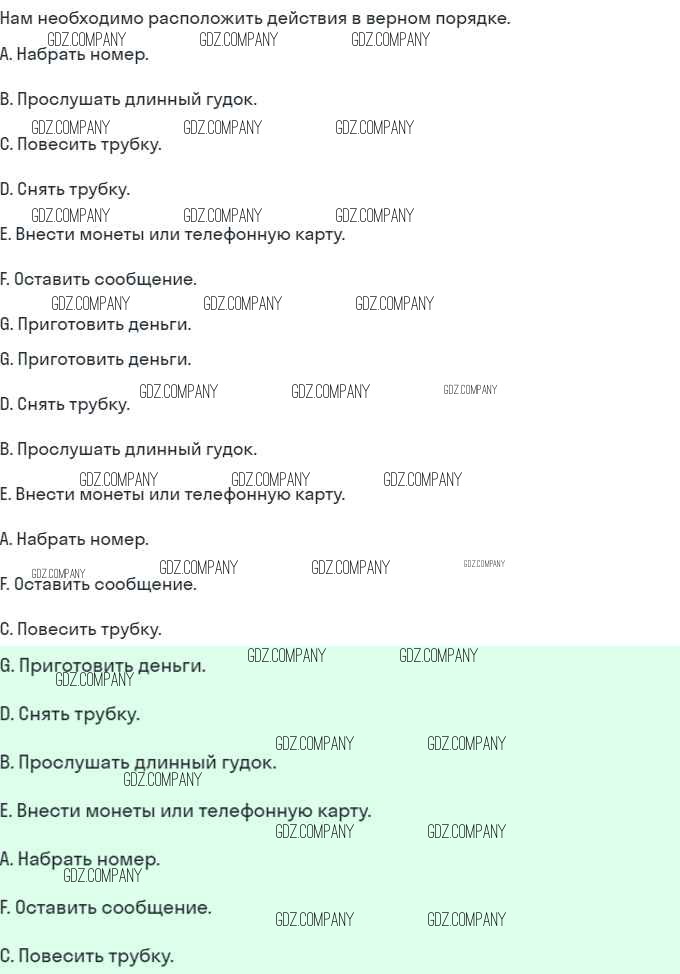 Нам необходимо расположить действия в верном порядке.

A. Набрать номер.

B. Прослушать длинный гудок.

C. Повесить трубку.

D. Снять трубку.

E. Внести монеты или телефонную карту.

F. Оставить сообщение.

G. Приготовить деньги.

G. Приготовить деньги.

D. Снять трубку.

B. Прослушать длинный гудок.

E. Внести монеты или телефонную карту.

A. Набрать номер.

F. Оставить сообщение.

C. Повесить трубку.

G. Приготовить деньги.

D. Снять трубку.

B. Прослушать длинный гудок.

E. Внести монеты или телефонную карту.

A. Набрать номер.

F. Оставить сообщение.

C. Повесить трубку.

GDZ.COMPANY